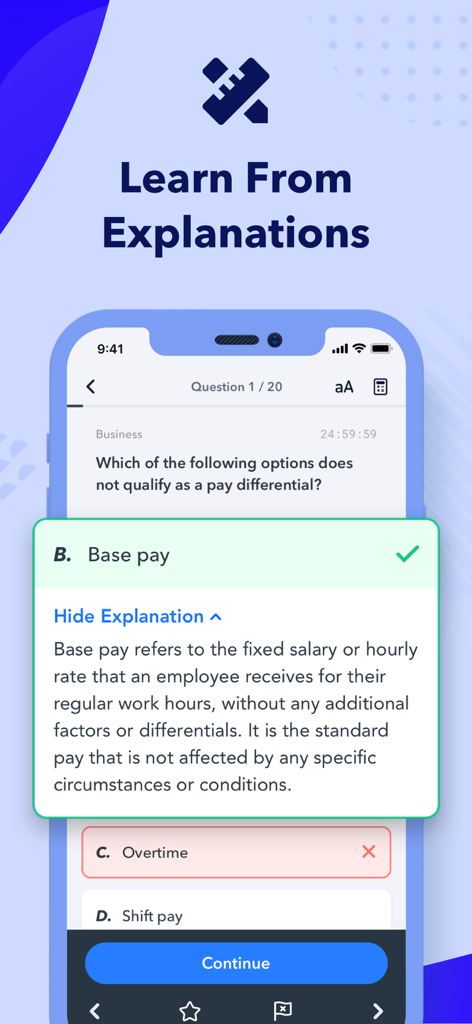 Learn From Explanations

9:41

Question 1 / 20

aA

Business

24:59:59

Which of the following options does not qualify as a pay differential?

B. Base pay

Hide Explanation

Base pay refers to the fixed salary or hourly rate that an employee receives for their regular work hours, without any additional factors or differentials. It is the standard pay that is not affected by any specific circumstances or conditions.

C. Overtime

D. Shift pay

Continue